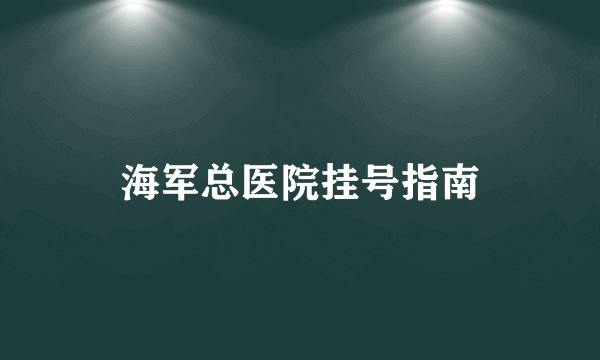 海军总医院挂号指南